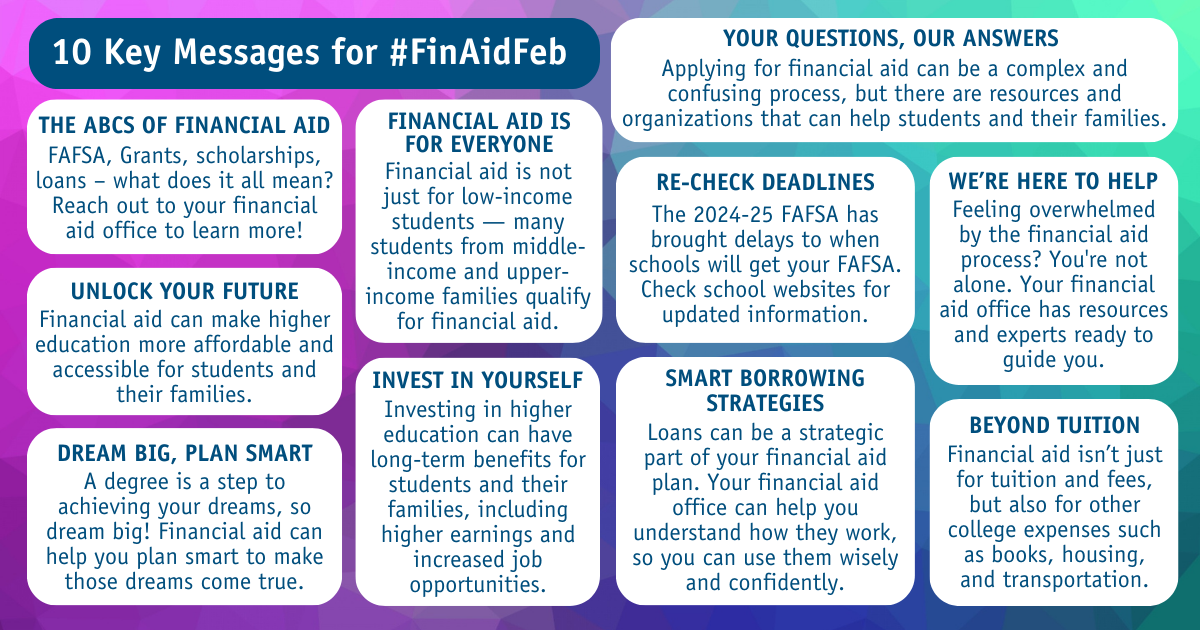 10 Key Messages for #FinAidFeb

THE ABCS OF FINANCIAL AID
FAFSA, Grants, scholarships, loans – what does it all mean? Reach out to your financial aid office to learn more!

UNLOCK YOUR FUTURE
Financial aid can make higher education more affordable and accessible for students and their families.

DREAM BIG, PLAN SMART
A degree is a step to achieving your dreams, so dream big! Financial aid can help you plan smart to make those dreams come true.

FINANCIAL AID IS FOR EVERYONE
Financial aid is not just for low-income students — many students from middle-income and upper-income families qualify for financial aid.

INVEST IN YOURSELF
Investing in higher education can have long-term benefits for students and their families, including higher earnings and increased job opportunities.

YOUR QUESTIONS, OUR ANSWERS
Applying for financial aid can be a complex and confusing process, but there are resources and organizations that can help students and their families.

RE-CHECK DEADLINES
The 2024-25 FAFSA has brought delays to when schools will get your FAFSA. Check school websites for updated information.

SMART BORROWING STRATEGIES
Loans can be a strategic part of your financial aid plan. Your financial aid office can help you understand how they work, so you can use them wisely and confidently.

WE'RE HERE TO HELP
Feeling overwhelmed by the financial aid process? You're not alone. Your financial aid office has resources and experts ready to guide you.

BEYOND TUITION
Financial aid isn't just for tuition and fees, but also for other college expenses such as books, housing, and transportation.